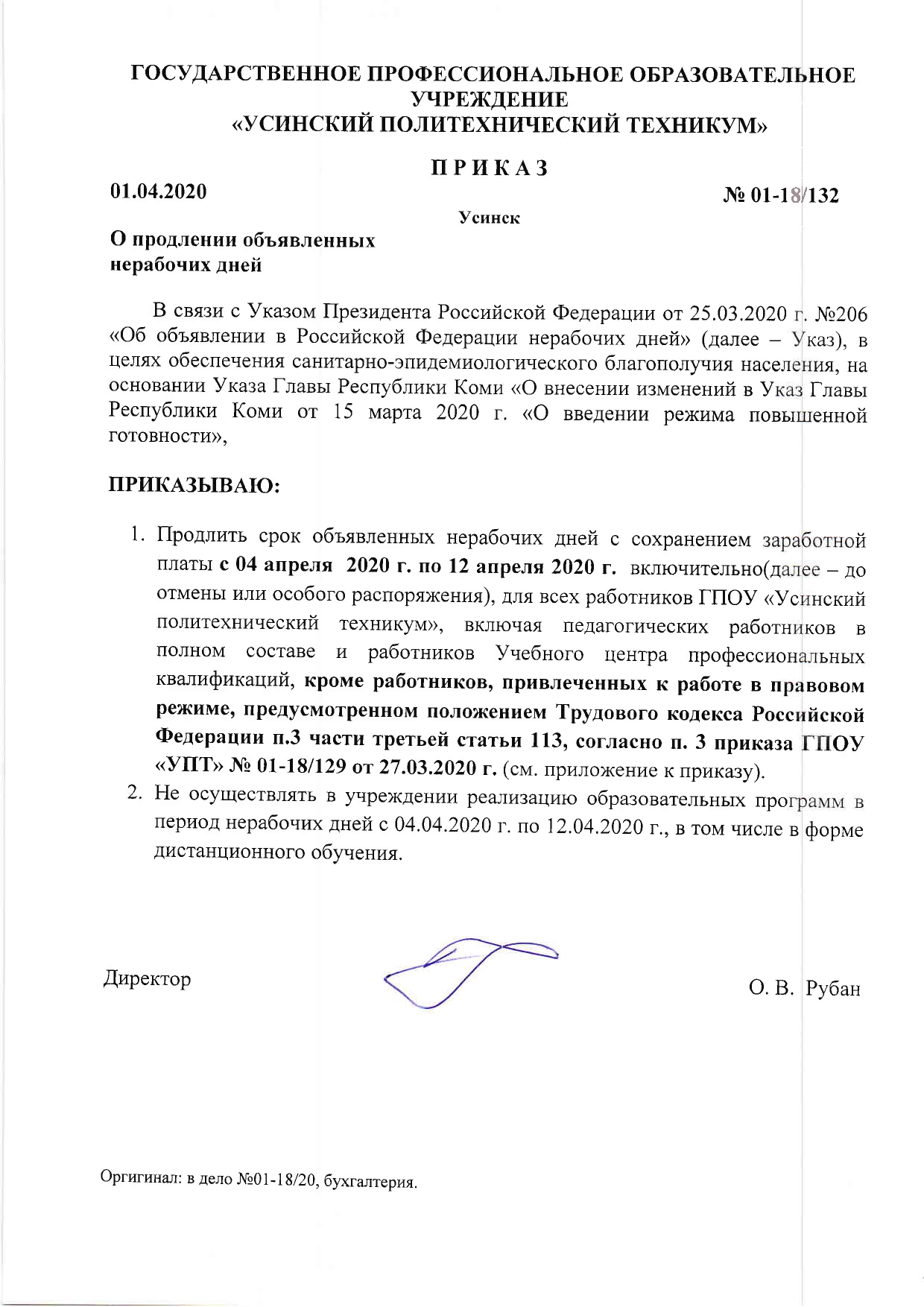 ГОСУДАРСТВЕННОЕ ПРОФЕССИОНАЛЬНОЕ ОБРАЗОВАТЕЛЬНОЕ УЧРЕЖДЕНИЕ
«УСИНСКИЙ ПОЛИТЕХНИЧЕСКИЙ ТЕХНИКУМ»

ПРИКАЗ

01.04.2020

№ 01-18/132

Усинск

О продлении объявленных нерабочих дней

В связи с Указом Президента Российской Федерации от 25.03.2020 г. №206 «Об объявлении в Российской Федерации нерабочих дней» (далее – Указ), в целях обеспечения санитарно-эпидемиологического благополучия населения, на основании Указа Главы Республики Коми «О внесении изменений в Указ Главы Республики Коми от 15 марта 2020 г. «О введении режима повышенной готовности»,

ПРИКАЗЫВАЮ:

1. Продлить срок объявленных нерабочих дней с сохранением заработной платы с 04 апреля 2020 г. по 12 апреля 2020 г. включительно(далее – до отмены или особого распоряжения), для всех работников ГПОУ «Усинский политехнический техникум», включая педагогических работников в полном составе и работников Учебного центра профессиональных квалификаций, кроме работников, привлеченных к работе в правовом режиме, предусмотренном положением Трудового кодекса Российской Федерации п.3 части третьей статьи 113, согласно п. 3 приказа ГПОУ «УПТ» № 01-18/129 от 27.03.2020 г. (см. приложение к приказу).
2. Не осуществлять в учреждении реализацию образовательных программ в период нерабочих дней с 04.04.2020 г. по 12.04.2020 г., в том числе в форме дистанционного обучения.

Директор

О. В. Рубан

Оргигинал: в дело №01-18/20, бухгалтерия.